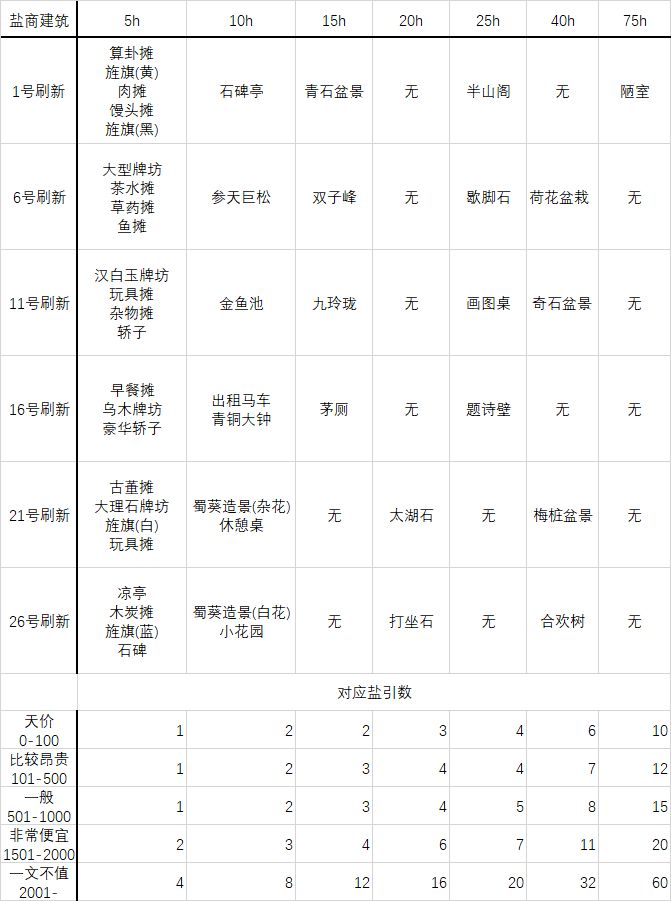 | 盐商建筑 | 5h | 10h | 15h | 20h | 25h | 40h | 75h |
|---|---|---|---|---|---|---|---|
| 1号刷新 | 算卦摊 旌旗(黄) 肉摊 馒头摊 旌旗(黑) | 石碑亭 | 青石盆景 | 无 | 半山阁 | 无 | 陋室 |
| 6号刷新 | 大型牌坊 茶水摊 草药摊 鱼摊 | 参天巨松 | 双子峰 | 无 | 歇脚石 | 荷花盆栽 | 无 |
| 11号刷新 | 汉白玉牌坊 玩具摊 杂物摊 轿子 | 金鱼池 | 九玲珑 | 无 | 画图桌 | 奇石盆景 | 无 |
| 16号刷新 | 早餐摊 乌木牌坊 豪华轿子 | 出租马车 青铜大钟 | 茅厕 | 无 | 题诗壁 | 无 | 无 |
| 21号刷新 | 古董摊 大理石牌坊 旌旗(白) 玩具摊 | 蜀葵造景(杂花) 休憩桌 | 无 | 太湖石 | 无 | 梅桩盆景 | 无 |
| 26号刷新 | 凉亭 木炭摊 旌旗(蓝) 石碑 | 蜀葵造景(白花) 小花园 | 无 | 打坐石 | 无 | 合欢树 | 无 |
| | 对应盐引数 | | | | | | |
| 天价 0-100 | 1 | 2 | 2 | 3 | 4 | 6 | 10 |
| 比较昂贵 101-500 | 1 | 2 | 3 | 4 | 4 | 7 | 12 |
| 一般 501-1000 | 1 | 2 | 3 | 4 | 5 | 8 | 15 |
| 非常便宜 1501-2000 | 2 | 3 | 4 | 6 | 7 | 11 | 20 |
| 一文不值 2001- | 4 | 8 | 12 | 16 | 20 | 32 | 60 |